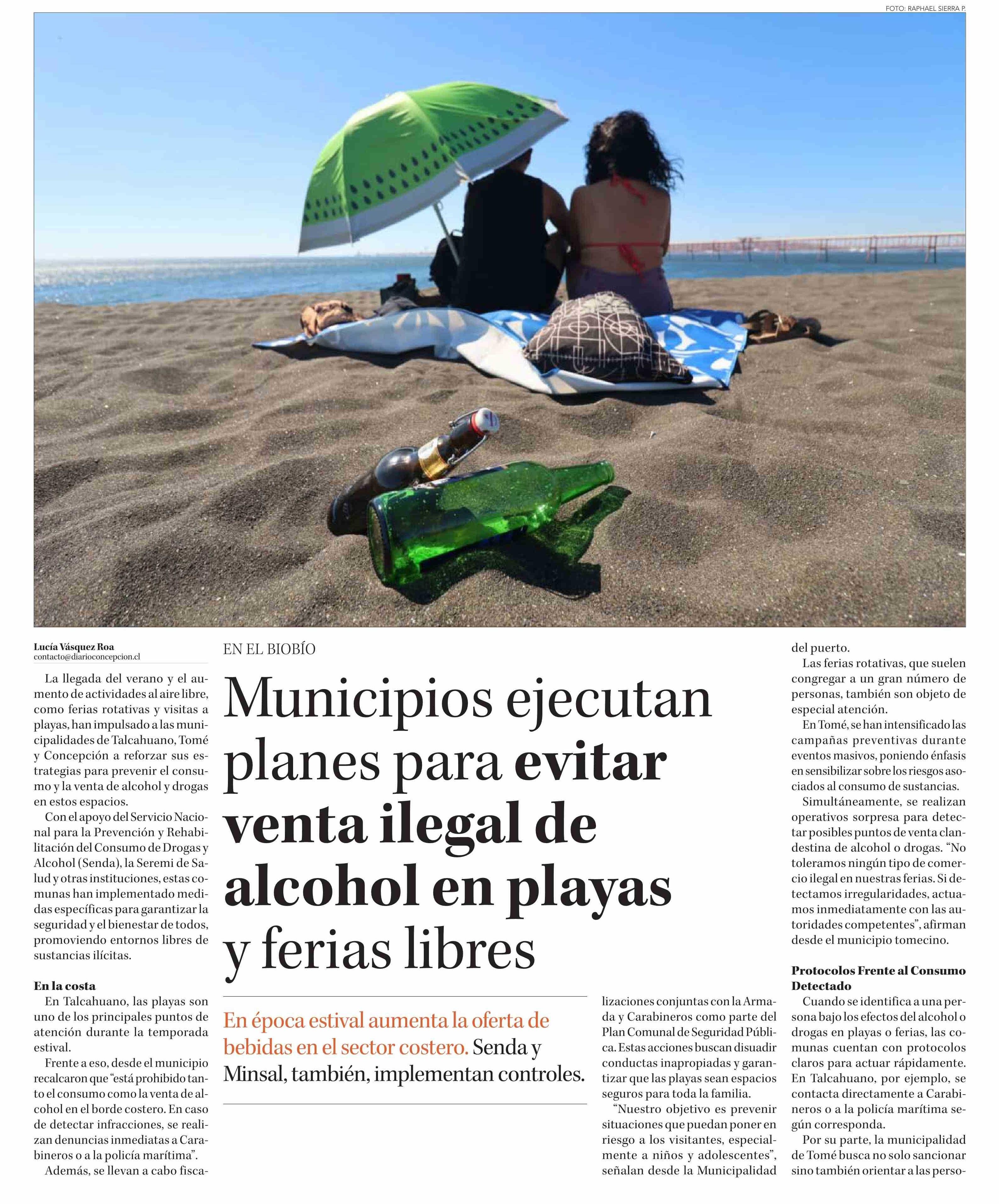 FOTO: RAPHAEL SIERRA P.

EN EL BIOBÍO

Municipios ejecutan planes para evitar venta ilegal de alcohol en playas y ferias libres

En época estival aumenta la oferta de bebidas en el sector costero. Senda y Minsal, también, implementan controles.

Lucía Vásquez Roa
contacto@diarioconcepcion.cl

La llegada del verano y el aumento de actividades al aire libre, como ferias rotativas y visitas a playas, han impulsado a las municipalidades de Talcahuano, Tomé y Concepción a reforzar sus estrategias para prevenir el consumo y la venta de alcohol y drogas en estos espacios.

Con el apoyo del Servicio Nacional para la Prevención y Rehabilitación del Consumo de Drogas y Alcohol (Senda), la Seremi de Salud y otras instituciones, estas comunas han implementado medidas específicas para garantizar la seguridad y el bienestar de todos, promoviendo entornos libres de sustancias ilícitas.

En la costa

En Talcahuano, las playas son uno de los principales puntos de atención durante la temporada estival.

Frente a eso, desde el municipio recalcaron que "está prohibido tanto el consumo como la venta de alcohol en el borde costero. En caso de detectar infracciones, se realizan denuncias inmediatas a Carabineros o a la policía marítima".

Además, se llevan a cabo fiscalizaciones conjuntas con la Armada y Carabineros como parte del Plan Comunal de Seguridad Pública. Estas acciones buscan disuadir conductas inapropiadas y garantizar que las playas sean espacios seguros para toda la familia.

"Nuestro objetivo es prevenir situaciones que puedan poner en riesgo a los visitantes, especialmente a niños y adolescentes", señalan desde la Municipalidad del puerto.

Las ferias rotativas, que suelen congregar a un gran número de personas, también son objeto de especial atención.

En Tomé, se han intensificado las campañas preventivas durante eventos masivos, poniendo énfasis en sensibilizar sobre los riesgos asociados al consumo de sustancias.

Simultáneamente, se realizan operativos sorpresa para detectar posibles puntos de venta clandestina de alcohol o drogas. "No toleramos ningún tipo de comercio ilegal en nuestras ferias. Si detectamos irregularidades, actuamos inmediatamente con las autoridades competentes", afirman desde el municipio tomecino.

Protocolos Frente al Consumo Detectado

Cuando se identifica a una persona bajo los efectos del alcohol o drogas en playas o ferias, las comunas cuentan con protocolos claros para actuar rápidamente. En Talcahuano, por ejemplo, se contacta directamente a Carabineros o a la policía marítima según corresponda.

Por su parte, la municipalidad de Tomé busca no solo sancionar sino también orientar a las perso-